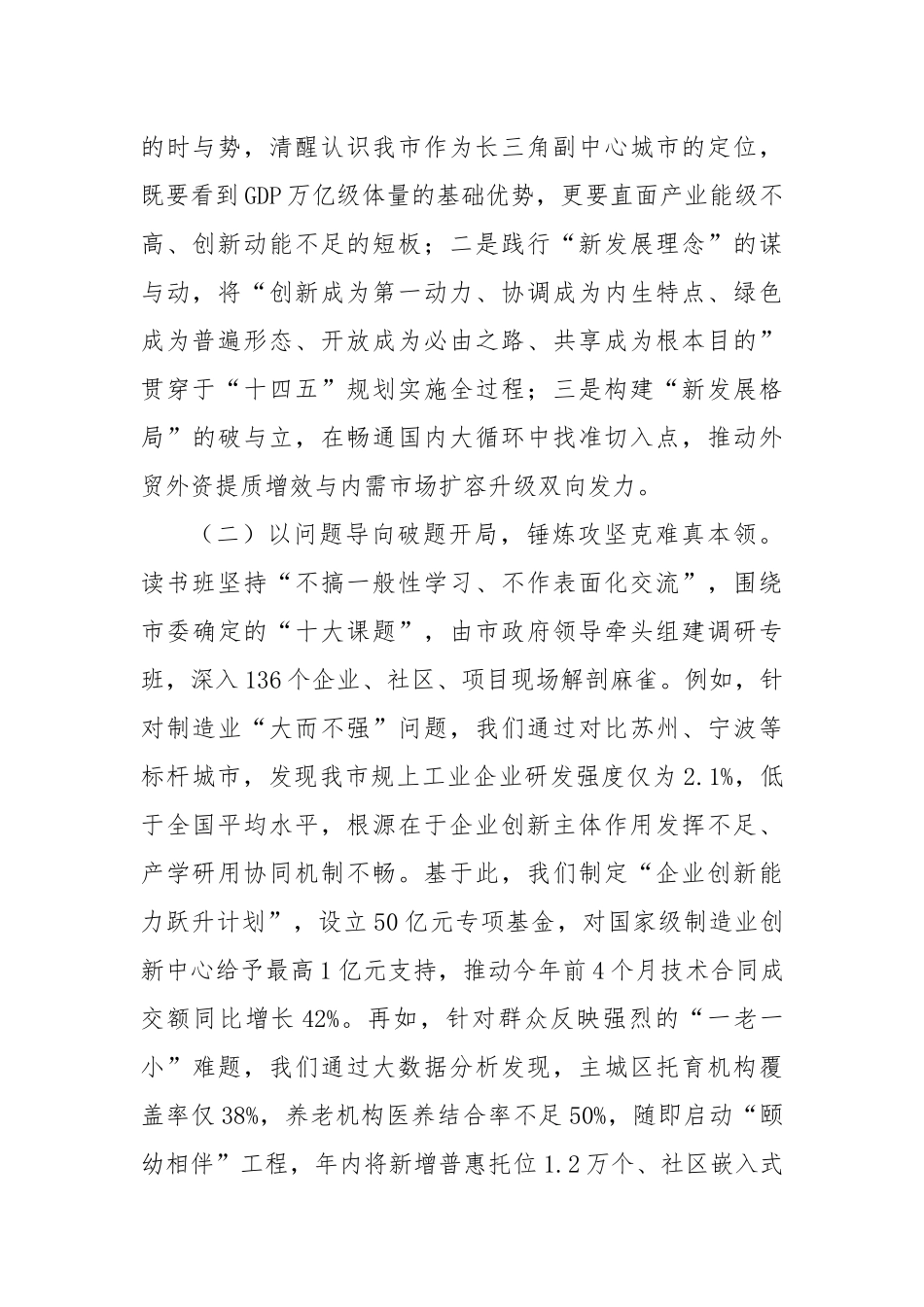 的时与势，清醒认识我市作为长三角副中心城市的定位，既要看到GDP万亿级体量的基础优势，更要直面产业能级不高、创新动能不足的短板；二是践行“新发展理念”的谋与动，将“创新成为第一动力、协调成为内生特点、绿色成为普遍形态、开放成为必由之路、共享成为根本目的”贯穿于“十四五”规划实施全过程；三是构建“新发展格局”的破与立，在畅通国内大循环中找准切入点，推动外贸外资提质增效与内需市场扩容升级双向发力。

（二）以问题导向破题开局，锤炼攻坚克难真本领。读书班坚持“不搞一般性学习、不作表面化交流”，围绕市委确定的“十大课题”，由市政府领导牵头组建调研专班，深入136个企业、社区、项目现场解剖麻雀。例如，针对制造业“大而不强”问题，我们通过对比苏州、宁波等标杆城市，发现我市规上工业企业研发强度仅为2.1%，低于全国平均水平，根源在于企业创新主体作用发挥不足、产学研用协同机制不畅。基于此，我们制定“企业创新能力跃升计划”，设立50亿元专项基金，对国家级制造业创新中心给予最高1亿元支持，推动今年前4个月技术合同成交额同比增长42%。再如，针对群众反映强烈的“一老一小”难题，我们通过大数据分析发现，主城区托育机构覆盖率仅38%，养老机构医养结合率不足50%，随即启动“颐幼相伴”工程，年内将新增普惠托位1.2万个、社区嵌入式